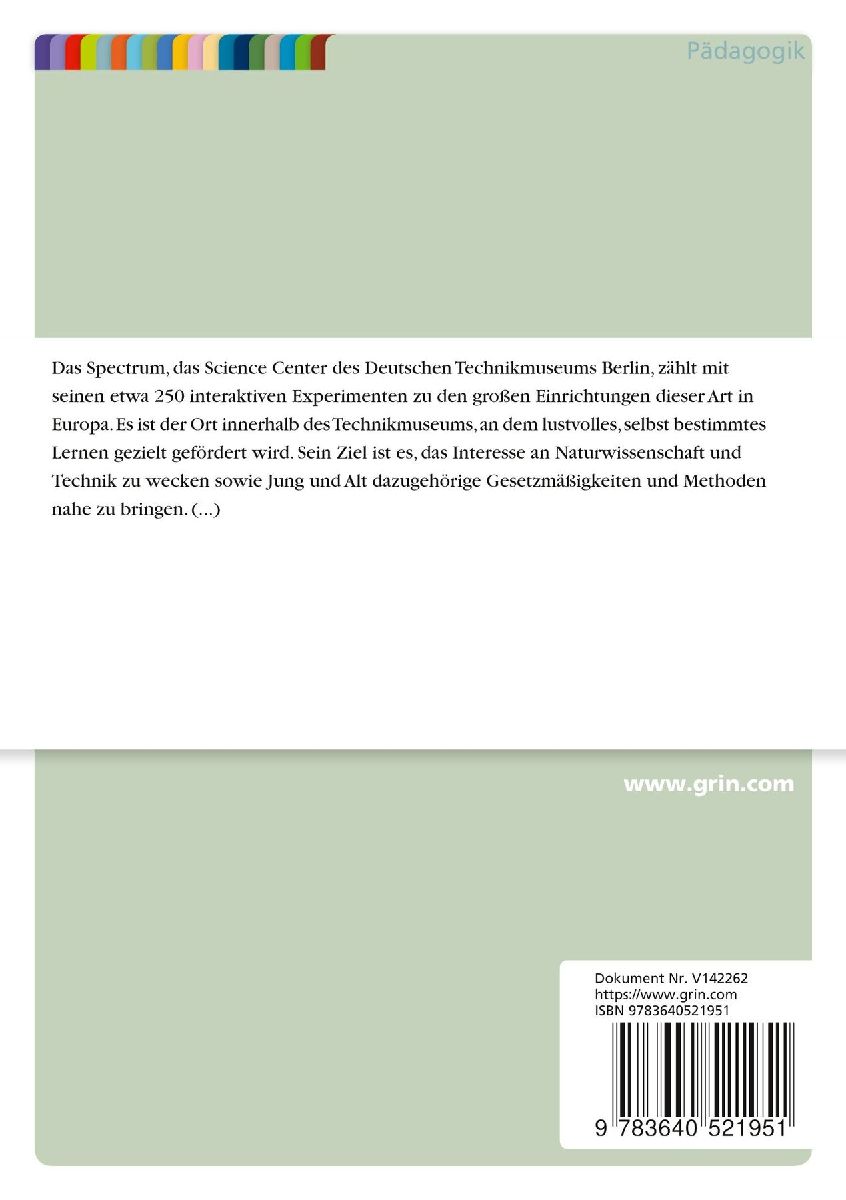 Pädagogik

Das Spectrum, das Science Center des Deutschen Technikmuseums Berlin, zählt mit seinen etwa 250 interaktiven Experimenten zu den großen Einrichtungen dieser Art in Europa. Es ist der Ort innerhalb des Technikmuseums, an dem lustvolles, selbst bestimmtes Lernen gezielt gefördert wird. Sein Ziel ist es, das Interesse an Naturwissenschaft und Technik zu wecken sowie Jung und Alt dazugehörige Gesetzmäßigkeiten und Methoden nahe zu bringen. (...)

www.grin.com

Dokument Nr. V142262
https://www.grin.com
ISBN 9783640521951

9 783640 521951